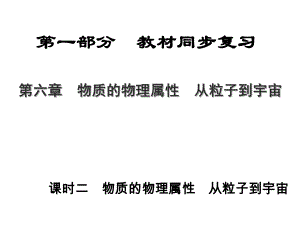 第一部分　教材同步复习

第六章　物质的物理属性　从粒子到宇宙

课时二　物质的物理属性　从粒子到宇宙